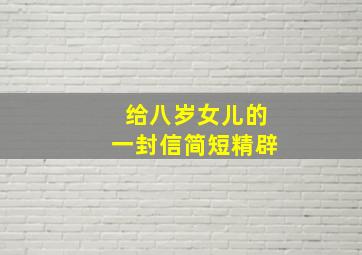 给八岁女儿的
一封信简短精辟